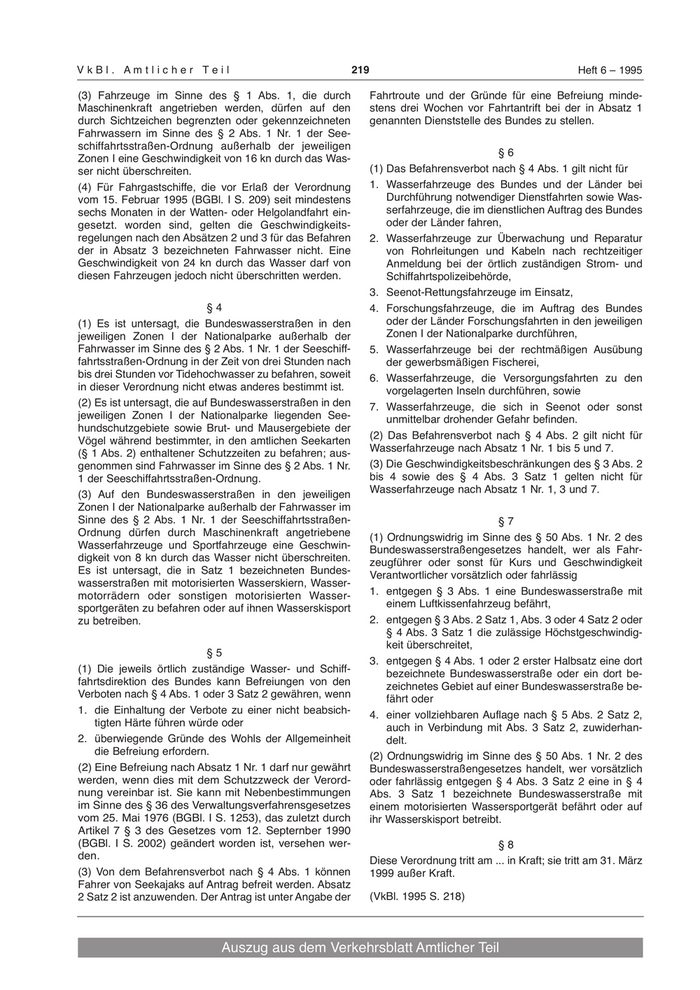 VkBl. Amtlicher Teil

219

Heft 6 – 1995

(3) Fahrzeuge im Sinne des § 1 Abs. 1, die durch Maschinenkraft angetrieben werden, dürfen auf den durch Sichtzeichen begrenzten oder gekennzeichneten Fahrwassern im Sinne des § 2 Abs. 1 Nr. 1 der Seeschiffahrtsstraßen-Ordnung außerhalb der jeweiligen Zonen I eine Geschwindigkeit von 16 kn durch das Wasser nicht überschreiten.

(4) Für Fahrgastschiffe, die vor Erlaß der Verordnung vom 15. Februar 1995 (BGBl. I S. 209) seit mindestens sechs Monaten in der Watten- oder Helgolandfahrt eingesetzt. worden sind, gelten die Geschwindigkeitsregelungen nach den Absätzen 2 und 3 für das Befahren der in Absatz 3 bezeichneten Fahrwasser nicht. Eine Geschwindigkeit von 24 kn durch das Wasser darf von diesen Fahrzeugen jedoch nicht überschritten werden.

§ 4

(1) Es ist untersagt, die Bundeswasserstraßen in den jeweiligen Zonen I der Nationalparke außerhalb der Fahrwasser im Sinne des § 2 Abs. 1 Nr. 1 der Seeschiffahrtsstraßen-Ordnung in der Zeit von drei Stunden nach bis drei Stunden vor Tidehochwasser zu befahren, soweit in dieser Verordnung nicht etwas anderes bestimmt ist.

(2) Es ist untersagt, die auf Bundeswasserstraßen in den jeweiligen Zonen I der Nationalparke liegenden Seehundschutzgebiete sowie Brut- und Mausergebiete der Vögel während bestimmter, in den amtlichen Seekarten (§ 1 Abs. 2) enthaltener Schutzzeiten zu befahren; ausgenommen sind Fahrwasser im Sinne des § 2 Abs. 1 Nr. 1 der Seeschiffahrtsstraßen-Ordnung.

(3) Auf den Bundeswasserstraßen in den jeweiligen Zonen I der Nationalparke außerhalb der Fahrwasser im Sinne des § 2 Abs. 1 Nr. 1 der Seeschiffahrtsstraßen-Ordnung dürfen durch Maschinenkraft angetriebene Wasserfahrzeuge und Sportfahrzeuge eine Geschwindigkeit von 8 kn durch das Wasser nicht überschreiten. Es ist untersagt, die in Satz 1 bezeichneten Bundeswasserstraßen mit motorisierten Wasserskiern, Wassermotorrädern oder sonstigen motorisierten Wassersportgeräten zu befahren oder auf ihnen Wasserskisport zu betreiben.

§ 5

(1) Die jeweils örtlich zuständige Wasser- und Schiffahrtsdirektion des Bundes kann Befreiungen von den Verboten nach § 4 Abs. 1 oder 3 Satz 2 gewähren, wenn

1. die Einhaltung der Verbote zu einer nicht beabsichtigten Härte führen würde oder

2. überwiegende Gründe des Wohls der Allgemeinheit die Befreiung erfordern.

(2) Eine Befreiung nach Absatz 1 Nr. 1 darf nur gewährt werden, wenn dies mit dem Schutzzweck der Verordnung vereinbar ist. Sie kann mit Nebenbestimmungen im Sinne des § 36 des Verwaltungsverfahrensgesetzes vom 25. Mai 1976 (BGBl. I S. 1253), das zuletzt durch Artikel 7 § 3 des Gesetzes vom 12. Septernber 1990 (BGBl. I S. 2002) geändert worden ist, versehen werden.

(3) Von dem Befahrensverbot nach § 4 Abs. 1 können Fahrer von Seekajaks auf Antrag befreit werden. Absatz 2 Satz 2 ist anzuwenden. Der Antrag ist unter Angabe der Fahrtroute und der Gründe für eine Befreiung mindestens drei Wochen vor Fahrtantritt bei der in Absatz 1 genannten Dienststelle des Bundes zu stellen.

§ 6

(1) Das Befahrensverbot nach § 4 Abs. 1 gilt nicht für

1. Wasserfahrzeuge des Bundes und der Länder bei Durchführung notwendiger Dienstfahrten sowie Wasserfahrzeuge, die im dienstlichen Auftrag des Bundes oder der Länder fahren,

2. Wasserfahrzeuge zur Überwachung und Reparatur von Rohrleitungen und Kabeln nach rechtzeitiger Anmeldung bei der örtlich zuständigen Strom- und Schiffahrtspolizeibehörde,

3. Seenot-Rettungsfahrzeuge im Einsatz,

4. Forschungsfahrzeuge, die im Auftrag des Bundes oder der Länder Forschungsfahrten in den jeweiligen Zonen I der Nationalparke durchführen,

5. Wasserfahrzeuge bei der rechtmäßigen Ausübung der gewerbsmäßigen Fischerei,

6. Wasserfahrzeuge, die Versorgungsfahrten zu den vorgelagerten Inseln durchführen, sowie

7. Wasserfahrzeuge, die sich in Seenot oder sonst unmittelbar drohender Gefahr befinden.

(2) Das Befahrensverbot nach § 4 Abs. 2 gilt nicht für Wasserfahrzeuge nach Absatz 1 Nr. 1 bis 5 und 7.

(3) Die Geschwindigkeitsbeschränkungen des § 3 Abs. 2 bis 4 sowie des § 4 Abs. 3 Satz 1 gelten nicht für Wasserfahrzeuge nach Absatz 1 Nr. 1, 3 und 7.

§ 7

(1) Ordnungswidrig im Sinne des § 50 Abs. 1 Nr. 2 des Bundeswasserstraßengesetzes handelt, wer als Fahrzeugführer oder sonst für Kurs und Geschwindigkeit Verantwortlicher vorsätzlich oder fahrlässig

1. entgegen § 3 Abs. 1 eine Bundeswasserstraße mit einem Luftkissenfahrzeug befährt,

2. entgegen § 3 Abs. 2 Satz 1, Abs. 3 oder 4 Satz 2 oder § 4 Abs. 3 Satz 1 die zulässige Höchstgeschwindigkeit überschreitet,

3. entgegen § 4 Abs. 1 oder 2 erster Halbsatz eine dort bezeichnete Bundeswasserstraße oder ein dort bezeichnetes Gebiet auf einer Bundeswasserstraße befährt oder

4. einer vollziehbaren Auflage nach § 5 Abs. 2 Satz 2, auch in Verbindung mit Abs. 3 Satz 2, zuwiderhandelt.

(2) Ordnungswidrig im Sinne des § 50 Abs. 1 Nr. 2 des Bundeswasserstraßengesetzes handelt, wer vorsätzlich oder fahrlässig entgegen § 4 Abs. 3 Satz 2 eine in § 4 Abs. 3 Satz 1 bezeichnete Bundeswasserstraße mit einem motorisierten Wassersportgerät befährt oder auf ihr Wasserskisport betreibt.

§ 8

Diese Verordnung tritt am ... in Kraft; sie tritt am 31. März 1999 außer Kraft.

(VkBl. 1995 S. 218)

Auszug aus dem Verkehrsblatt Amtlicher Teil